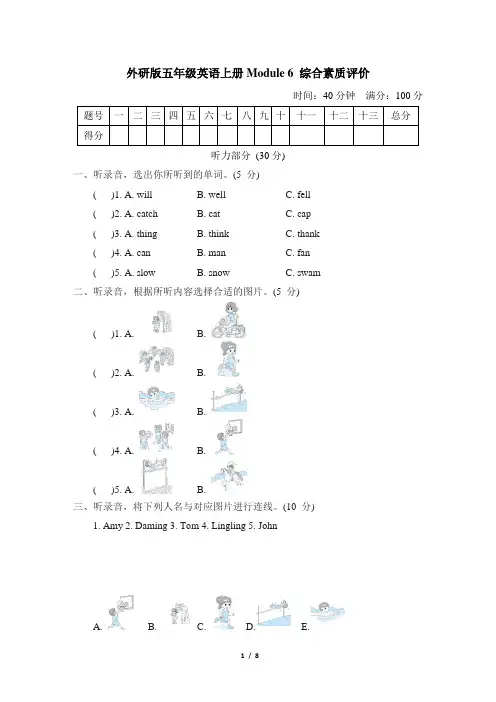 外研版五年级英语上册 Module 6 综合素质评价

时间：40 分钟 满分：100 分

| 题号 | 一 | 二 | 三 | 四 | 五 | 六 | 七 | 八 | 九 | 十 | 十一 | 十二 | 十三 | 总分 |
|---|---|---|---|---|---|---|---|---|---|---|---|---|---|---|
| 得分 | | | | | | | | | | | | | | |

听力部分 (30 分)

一、听录音，选出你所听到的单词。(5 分)

( )1. A. will B. well C. fell

( )2. A. catch B. cat C. cap

( )3. A. thing B. think C. thank

( )4. A. can B. man C. fan

( )5. A. slow B. snow C. swam

二、听录音，根据所听内容选择合适的图片。(5 分)

( )1. A. B.

( )2. A. B.

( )3. A. B.

( )4. A. B.

( )5. A. B.

三、听录音，将下列人名与对应图片进行连线。(10 分)

1. Amy 2. Daming 3. Tom 4. Lingling 5. John

A. B. C. D. E.

1 / 8